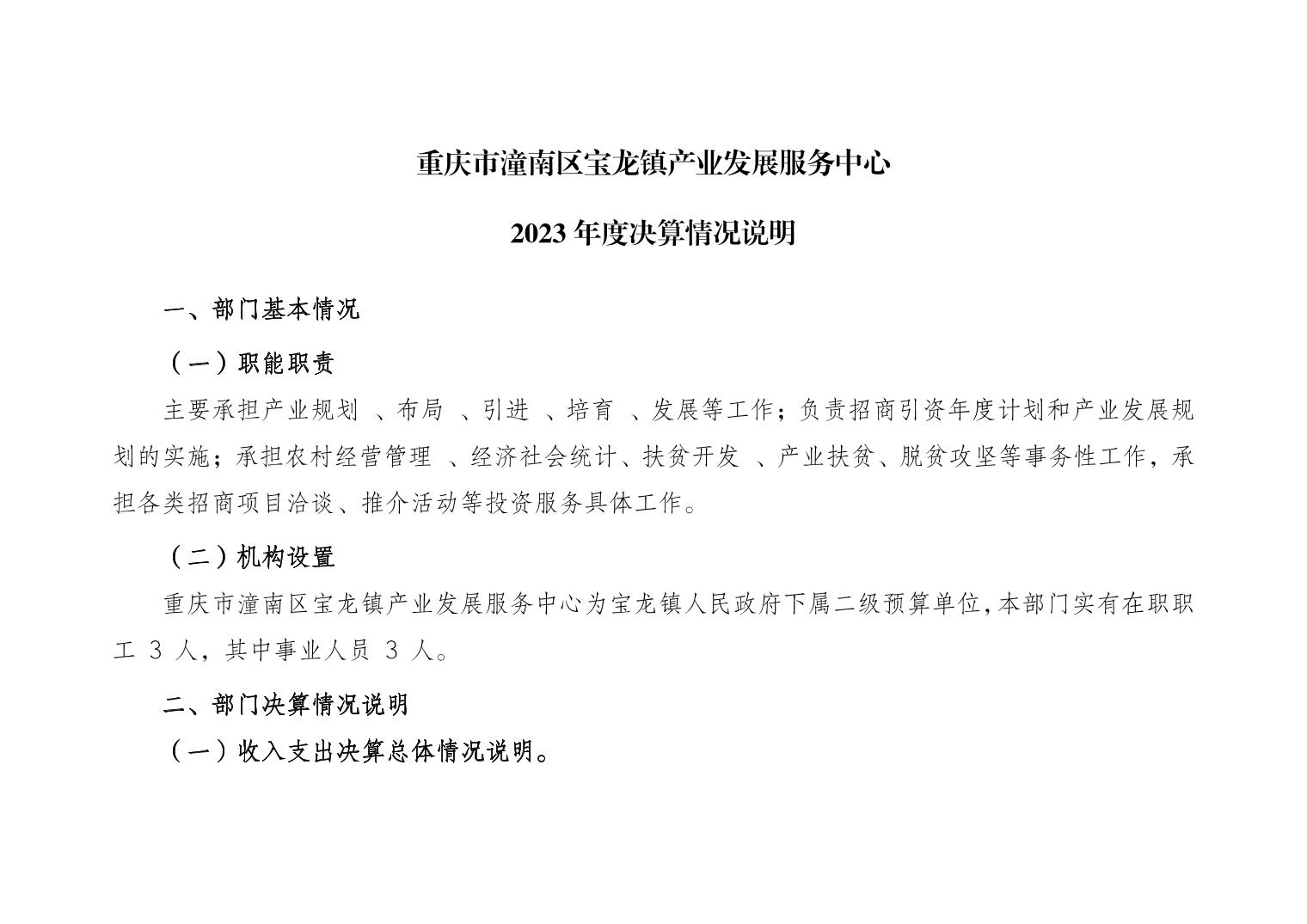 重庆市潼南区宝龙镇产业发展服务中心

2023 年度决算情况说明

一、部门基本情况

（一）职能职责

主要承担产业规划 、布局 、引进 、培育 、发展等工作；负责招商引资年度计划和产业发展规划的实施；承担农村经营管理 、经济社会统计、扶贫开发 、产业扶贫、脱贫攻坚等事务性工作，承担各类招商项目洽谈、推介活动等投资服务具体工作。

（二）机构设置

重庆市潼南区宝龙镇产业发展服务中心为宝龙镇人民政府下属二级预算单位，本部门实有在职职工 3 人，其中事业人员 3 人。

二、部门决算情况说明

（一）收入支出决算总体情况说明。